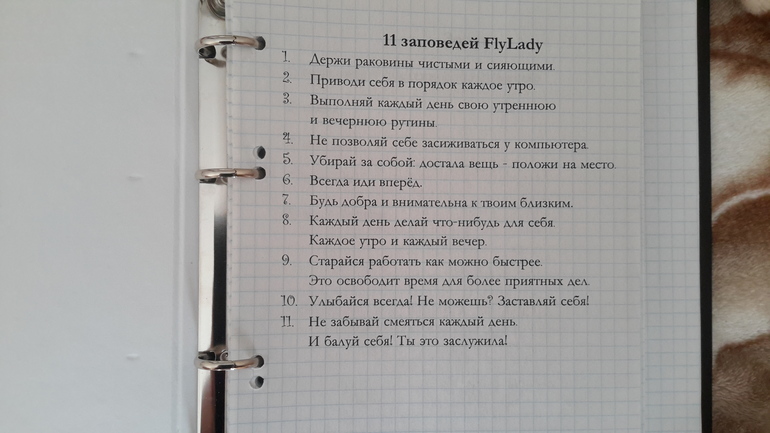 11 заповедей FlyLady

1. Держи раковины чистыми и сияющими.
2. Приводи себя в порядок каждое утро.
3. Выполняй каждый день свою утреннюю и вечернюю рутины.
4. Не позволяй себе засиживаться у компьютера.
5. Убирай за собой: достала вещь - положи на место.
6. Всегда иди вперёд.
7. Будь добра и внимательна к твоим близким.
8. Каждый день делай что-нибудь для себя. Каждое утро и каждый вечер.
9. Старайся работать как можно быстрее. Это освободит время для более приятных дел.
10. Улыбайся всегда! Не можешь? Заставляй себя!
11. Не забывай смеяться каждый день. И балуй себя! Ты это заслужила!